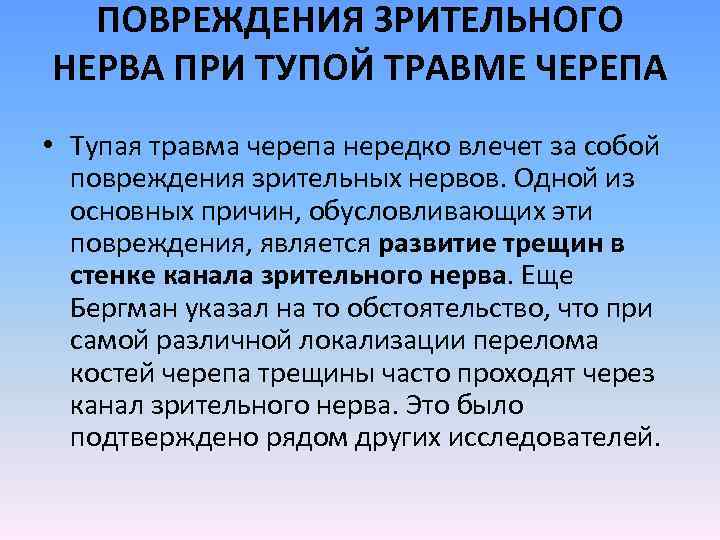 ПОВРЕЖДЕНИЯ ЗРИТЕЛЬНОГО НЕРВА ПРИ ТУПОЙ ТРАВМЕ ЧЕРЕПА

• Тупая травма черепа нередко влечет за собой повреждения зрительных нервов. Одной из основных причин, обусловливающих эти повреждения, является развитие трещин в стенке канала зрительного нерва. Еще Бергман указал на то обстоятельство, что при самой различной локализации перелома костей черепа трещины часто проходят через канал зрительного нерва. Это было подтверждено рядом других исследователей.